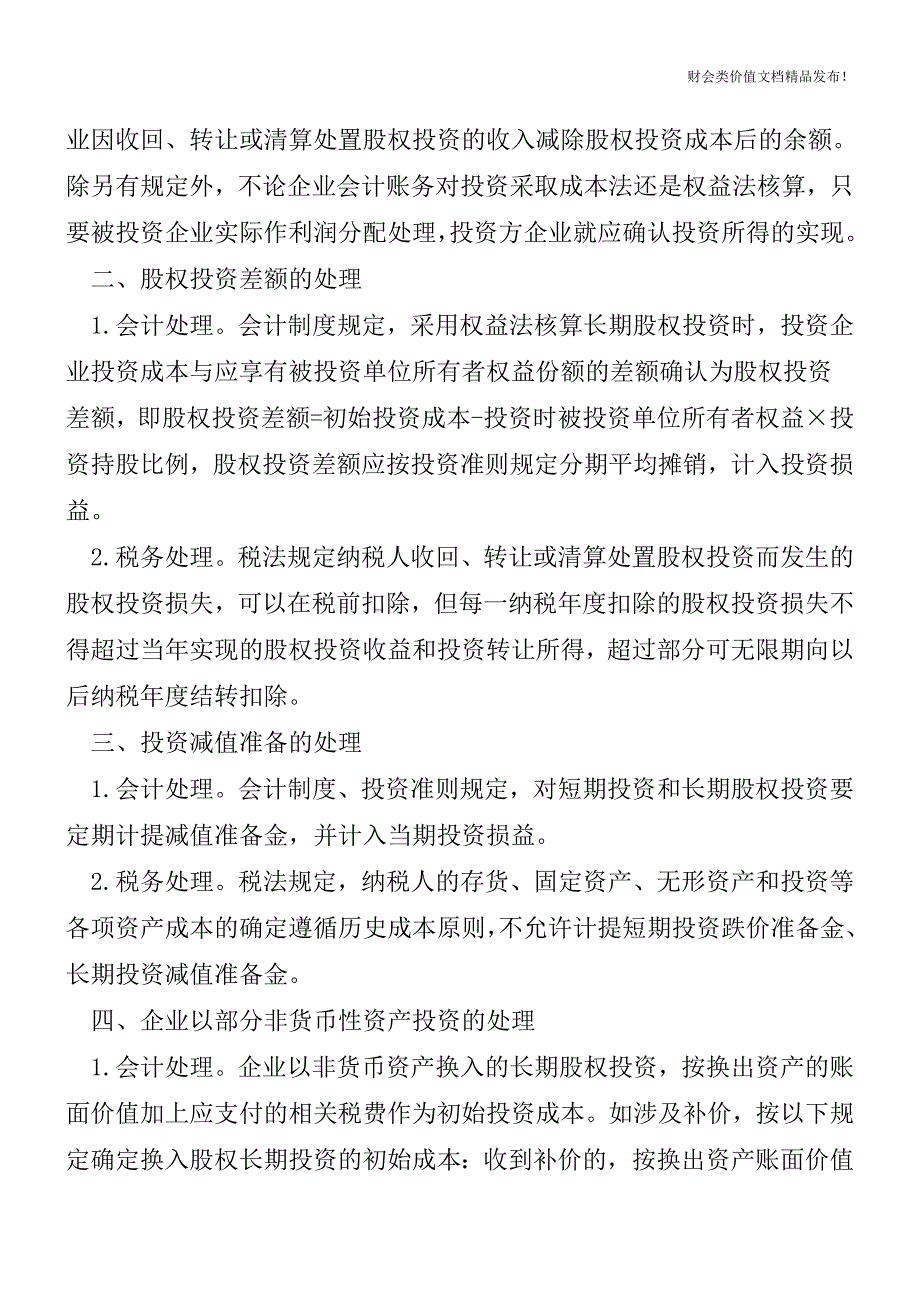 财会类价值文档精品发布!

业因收回、转让或清算处置股权投资的收入减除股权投资成本后的余额。除另有规定外，不论企业会计账务对投资采取成本法还是权益法核算，只要被投资企业实际作利润分配处理，投资方企业就应确认投资所得的实现。

二、股权投资差额的处理

1.会计处理。会计制度规定，采用权益法核算长期股权投资时，投资企业投资成本与应享有被投资单位所有者权益份额的差额确认为股权投资差额，即股权投资差额=初始投资成本-投资时被投资单位所有者权益×投资持股比例，股权投资差额应按投资准则规定分期平均摊销，计入投资损益。

2.税务处理。税法规定纳税人收回、转让或清算处置股权投资而发生的股权投资损失，可以在税前扣除，但每一纳税年度扣除的股权投资损失不得超过当年实现的股权投资收益和投资转让所得，超过部分可无限期向以后纳税年度结转扣除。

三、投资减值准备的处理

1.会计处理。会计制度、投资准则规定，对短期投资和长期股权投资要定期计提减值准备金，并计入当期投资损益。

2.税务处理。税法规定，纳税人的存货、固定资产、无形资产和投资等各项资产成本的确定遵循历史成本原则，不允许计提短期投资跌价准备金、长期投资减值准备金。

四、企业以部分非货币性资产投资的处理

1.会计处理。企业以非货币资产换入的长期股权投资，按换出资产的账面价值加上应支付的相关税费作为初始投资成本。如涉及补价，按以下规定确定换入股权长期投资的初始成本：收到补价的，按换出资产账面价值